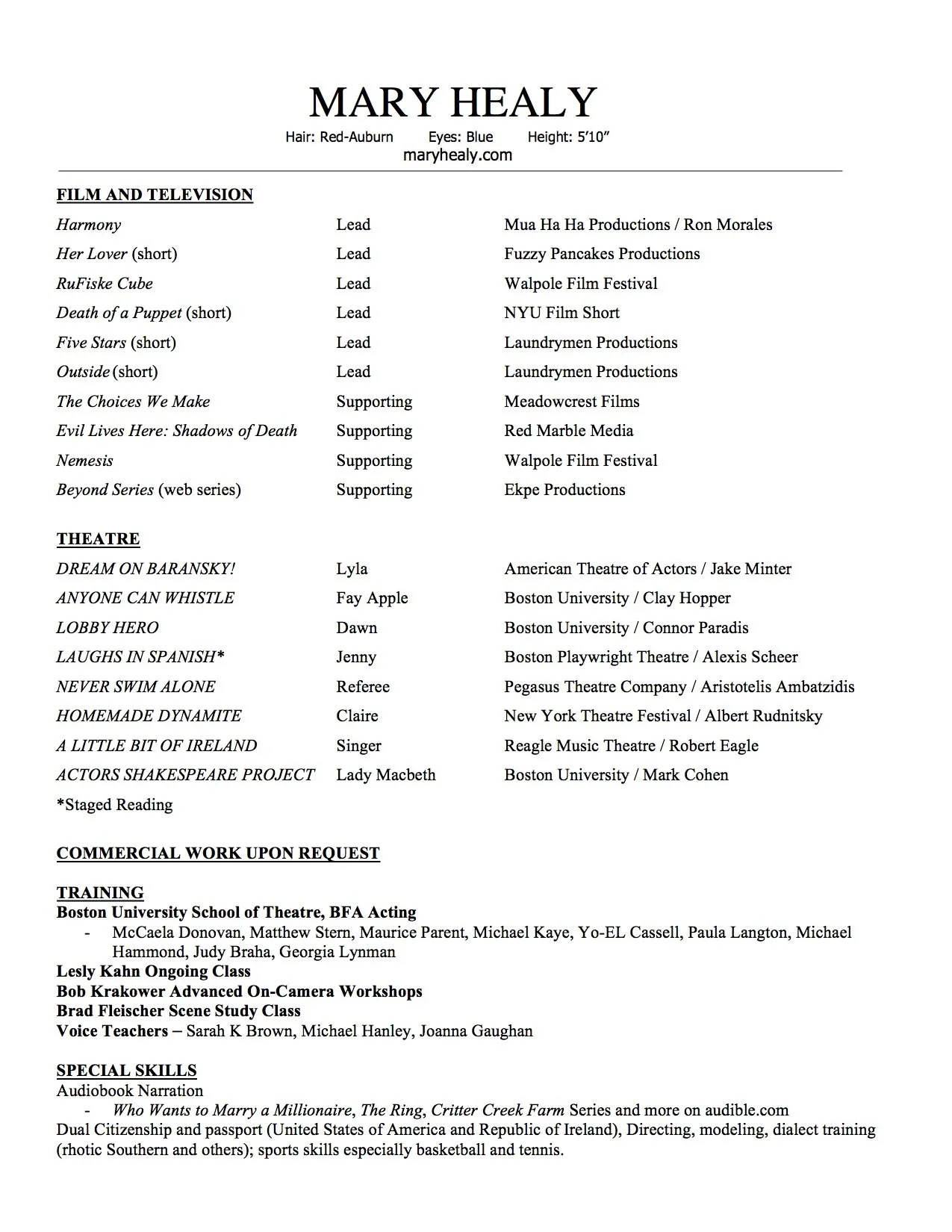 MARY HEALY

Hair: Red-Auburn Eyes: Blue Height: 5'10"
maryhealy.com

FILM AND TELEVISION

| | | |
|---|---|---|
| Harmony | Lead | Mua Ha Ha Productions / Ron Morales |
| Her Lover (short) | Lead | Fuzzy Pancakes Productions |
| RuFiske Cube | Lead | Walpole Film Festival |
| Death of a Puppet (short) | Lead | NYU Film Short |
| Five Stars (short) | Lead | Laundrymen Productions |
| Outside (short) | Lead | Laundrymen Productions |
| The Choices We Make | Supporting | Meadowcrest Films |
| Evil Lives Here: Shadows of Death | Supporting | Red Marble Media |
| Nemesis | Supporting | Walpole Film Festival |
| Beyond Series (web series) | Supporting | Ekpe Productions |

THEATRE

| | | |
|---|---|---|
| DREAM ON BARANSKY! | Lyla | American Theatre of Actors / Jake Minter |
| ANYONE CAN WHISTLE | Fay Apple | Boston University / Clay Hopper |
| LOBBY HERO | Dawn | Boston University / Connor Paradis |
| LAUGHS IN SPANISH* | Jenny | Boston Playwright Theatre / Alexis Scheer |
| NEVER SWIM ALONE | Referee | Pegasus Theatre Company / Aristotelis Ambatzidis |
| HOMEMADE DYNAMITE | Claire | New York Theatre Festival / Albert Rudnitsky |
| A LITTLE BIT OF IRELAND | Singer | Reagle Music Theatre / Robert Eagle |
| ACTORS SHAKESPEARE PROJECT | Lady Macbeth | Boston University / Mark Cohen |

*Staged Reading

COMMERCIAL WORK UPON REQUEST

TRAINING
Boston University School of Theatre, BFA Acting
- McCaela Donovan, Matthew Stern, Maurice Parent, Michael Kaye, Yo-EL Cassell, Paula Langton, Michael Hammond, Judy Braha, Georgia Lynman
Lesly Kahn Ongoing Class
Bob Krakower Advanced On-Camera Workshops
Brad Fleischer Scene Study Class
Voice Teachers – Sarah K Brown, Michael Hanley, Joanna Gaughan

SPECIAL SKILLS
Audiobook Narration
- Who Wants to Marry a Millionaire, The Ring, Critter Creek Farm Series and more on audible.com
Dual Citizenship and passport (United States of America and Republic of Ireland), Directing, modeling, dialect training (rhotic Southern and others); sports skills especially basketball and tennis.